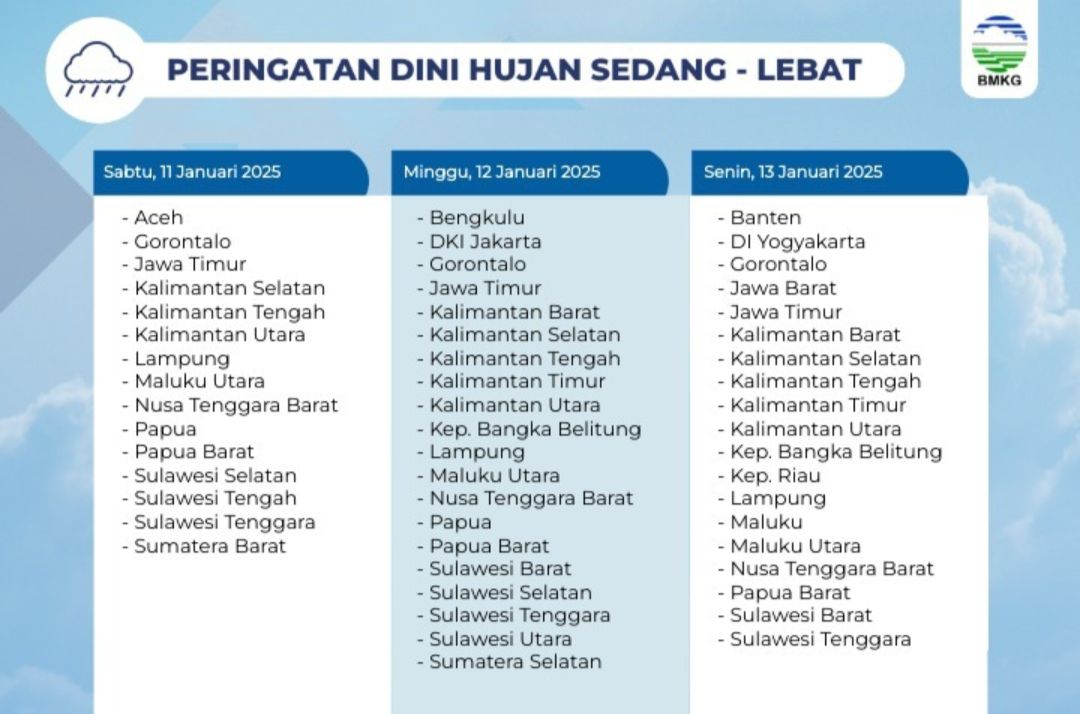 PERINGATAN DINI HUJAN SEDANG - LEBAT

BMKG

Sabtu, 11 Januari 2025

- Aceh
- Gorontalo
- Jawa Timur
- Kalimantan Selatan
- Kalimantan Tengah
- Kalimantan Utara
- Lampung
- Maluku Utara
- Nusa Tenggara Barat
- Papua
- Papua Barat
- Sulawesi Selatan
- Sulawesi Tengah
- Sulawesi Tenggara
- Sumatera Barat

Minggu, 12 Januari 2025

- Bengkulu
- DKI Jakarta
- Gorontalo
- Jawa Timur
- Kalimantan Barat
- Kalimantan Selatan
- Kalimantan Tengah
- Kalimantan Timur
- Kalimantan Utara
- Kep. Bangka Belitung
- Lampung
- Maluku Utara
- Nusa Tenggara Barat
- Papua
- Papua Barat
- Sulawesi Barat
- Sulawesi Selatan
- Sulawesi Tenggara
- Sulawesi Utara
- Sumatera Selatan

Senin, 13 Januari 2025

- Banten
- DI Yogyakarta
- Gorontalo
- Jawa Barat
- Jawa Timur
- Kalimantan Barat
- Kalimantan Selatan
- Kalimantan Tengah
- Kalimantan Timur
- Kalimantan Utara
- Kep. Bangka Belitung
- Kep. Riau
- Lampung
- Maluku
- Maluku Utara
- Nusa Tenggara Barat
- Papua Barat
- Sulawesi Barat
- Sulawesi Tenggara